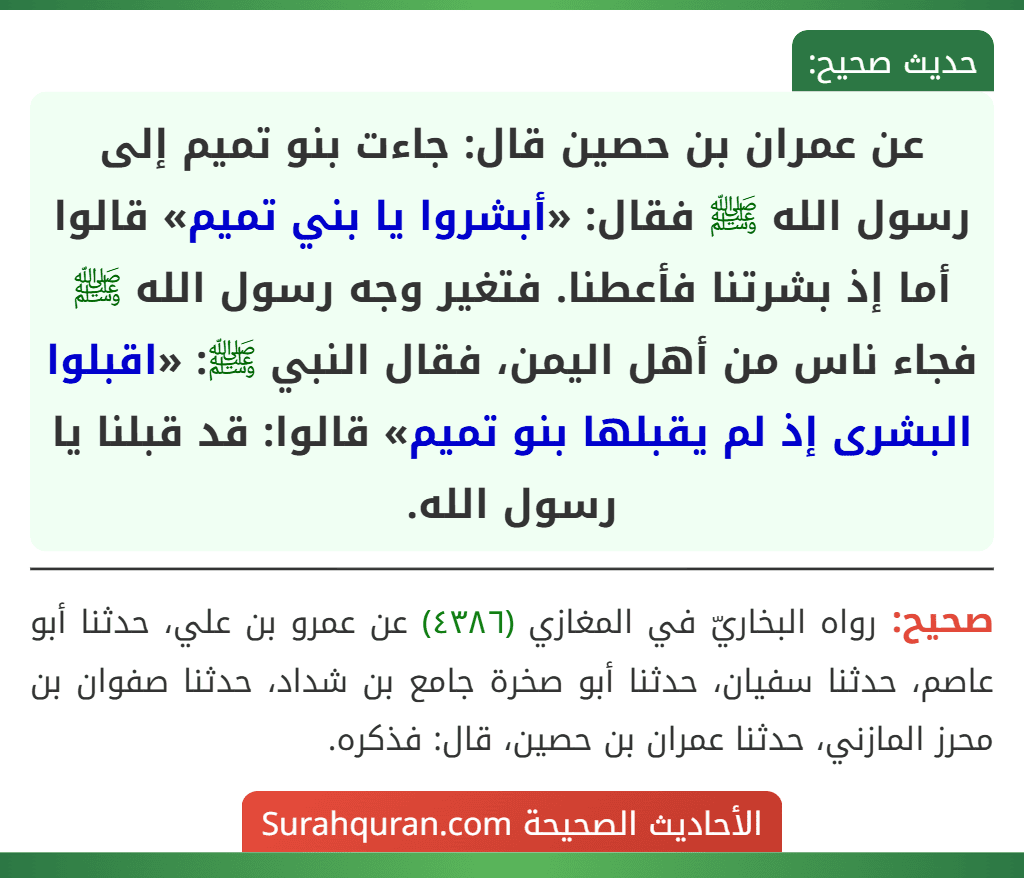 حديث صحيح:

عن عمران بن حصين قال: جاءت بنو تميم إلى رسول الله ﷺ فقال: «أبشروا يا بني تميم» قالوا أما إذ بشرتنا فأعطنا. فتغير وجه رسول الله ﷺ فجاء ناس من أهل اليمن، فقال النبي ﷺ: «اقبلوا البشرى إذ لم يقبلها بنو تميم» قالوا: قد قبلنا يا رسول الله.

صحيح: رواه البخاريّ في المغازي (٤٣٨٦) عن عمرو بن علي، حدثنا أبو عاصم، حدثنا سفيان، حدثنا أبو صخرة جامع بن شداد، حدثنا صفوان بن محرز المازني، حدثنا عمران بن حصين، قال: فذكره.

الأحاديث الصحيحة Surahquran.com